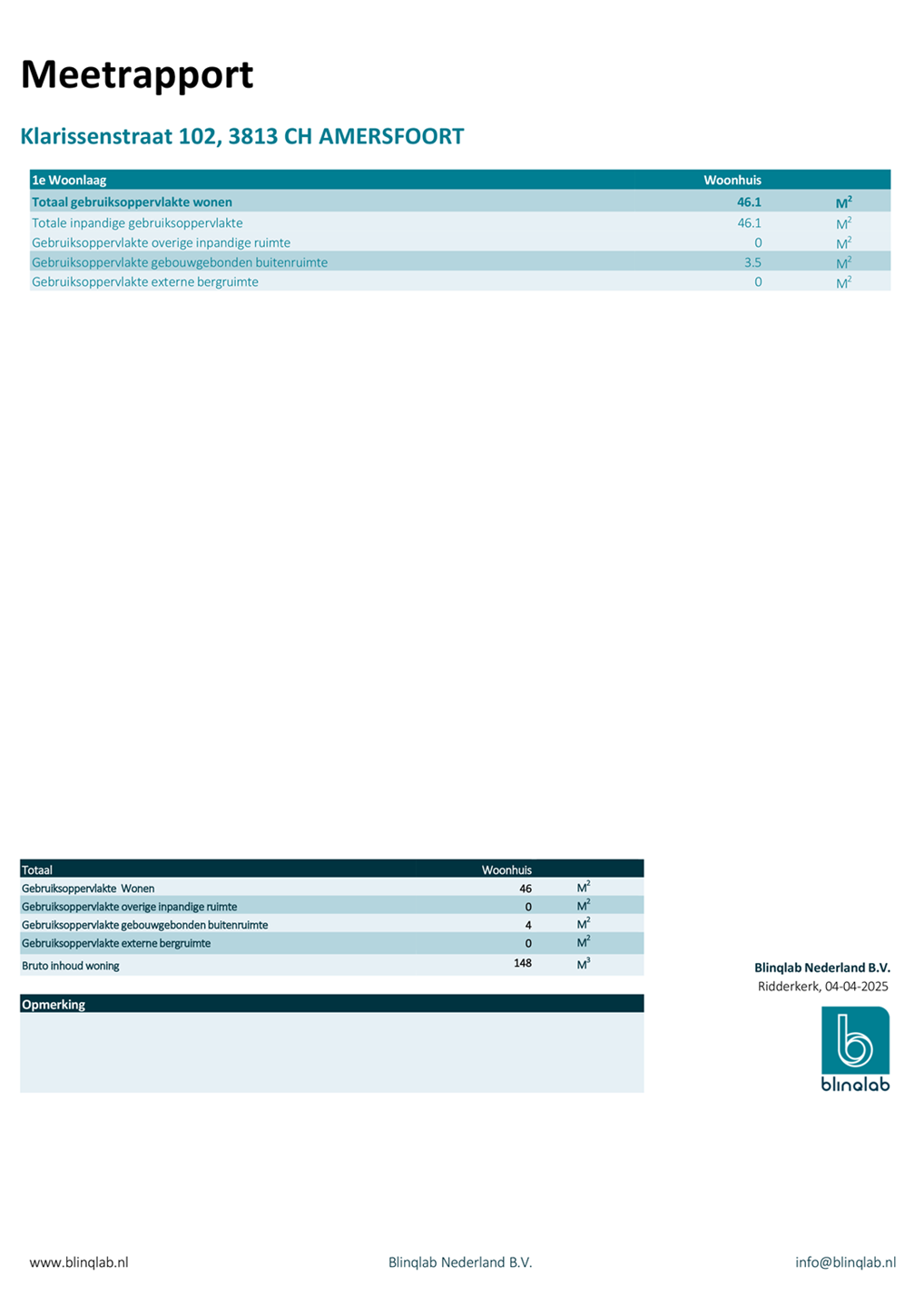 Meetrapport

Klarissenstraat 102, 3813 CH AMERSFOORT

| 1e Woonlaag | Woonhuis | |
|---|---|---|
| Totaal gebruiksoppervlakte wonen | 46.1 | $M^2$ |
| Totale inpandige gebruiksoppervlakte | 46.1 | $M^2$ |
| Gebruiksoppervlakte overige inpandige ruimte | 0 | $M^2$ |
| Gebruiksoppervlakte gebouwgebonden buitenruimte | 3.5 | $M^2$ |
| Gebruiksoppervlakte externe bergruimte | 0 | $M^2$ |

| Totaal | Woonhuis | |
|---|---|---|
| Gebruiksoppervlakte Wonen | 46 | $M^2$ |
| Gebruiksoppervlakte overige inpandige ruimte | 0 | $M^2$ |
| Gebruiksoppervlakte gebouwgebonden buitenruimte | 4 | $M^2$ |
| Gebruiksoppervlakte externe bergruimte | 0 | $M^2$ |
| Bruto inhoud woning | 148 | $M^3$ |

Opmerking

Blinqlab Nederland B.V.
Ridderkerk, 04-04-2025

blinqlab

www.blinqlab.nl Blinqlab Nederland B.V. info@blinqlab.nl